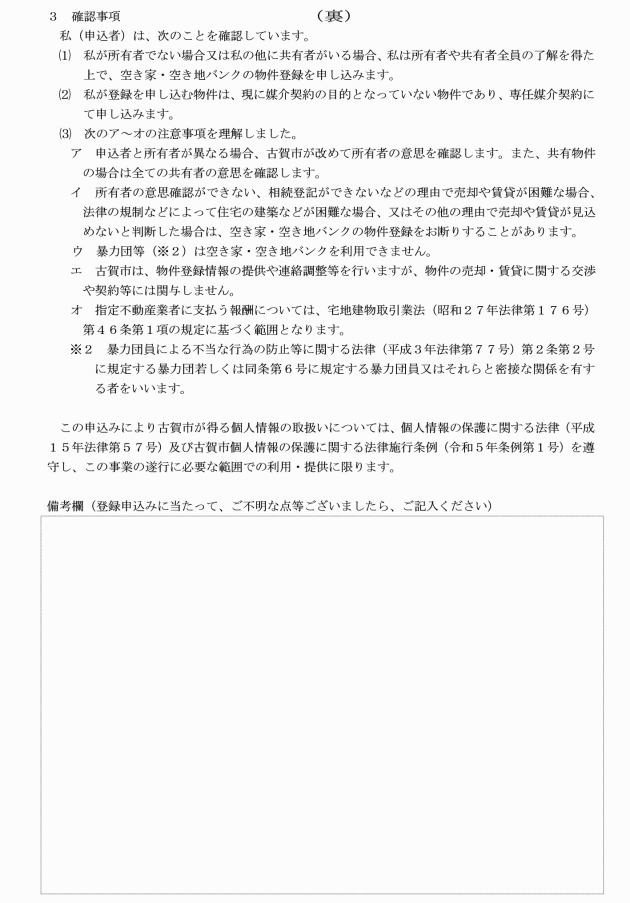 3　確認事項　（裏）

私（申込者）は、次のことを確認しています。

⑴　私が所有者でない場合又は私の他に共有者がいる場合、私は所有者や共有者全員の了解を得た上で、空き家・空き地バンクの物件登録を申し込みます。

⑵　私が登録を申し込む物件は、現に媒介契約の目的となっていない物件であり、専任媒介契約にて申し込みます。

⑶　次のア～オの注意事項を理解しました。

ア　申込者と所有者が異なる場合、古賀市が改めて所有者の意思を確認します。また、共有物件の場合は全ての共有者の意思を確認します。

イ　所有者の意思確認ができない、相続登記ができないなどの理由で売却や賃貸が困難な場合、法律の規制などによって住宅の建築などが困難な場合、又はその他の理由で売却や賃貸が見込めないと判断した場合は、空き家・空き地バンクの物件登録をお断りすることがあります。

ウ　暴力団等（※２）は空き家・空き地バンクを利用できません。

エ　古賀市は、物件登録情報の提供や連絡調整等を行いますが、物件の売却・賃貸に関する交渉や契約等には関与しません。

オ　指定不動産業者に支払う報酬については、宅地建物取引業法（昭和２７年法律第１７６号）第４６条第１項の規定に基づく範囲となります。

※２　暴力団員による不当な行為の防止等に関する法律（平成３年法律第７７号）第２条第２号に規定する暴力団若しくは同条第６号に規定する暴力団員又はそれらと密接な関係を有する者をいいます。

この申込みにより古賀市が得る個人情報の取扱いについては、個人情報の保護に関する法律（平成１５年法律第５７号）及び古賀市個人情報の保護に関する法律施行条例（令和５年条例第１号）を遵守し、この事業の遂行に必要な範囲での利用・提供に限ります。

備考欄（登録申込みに当たって、ご不明な点等ございましたら、ご記入ください）